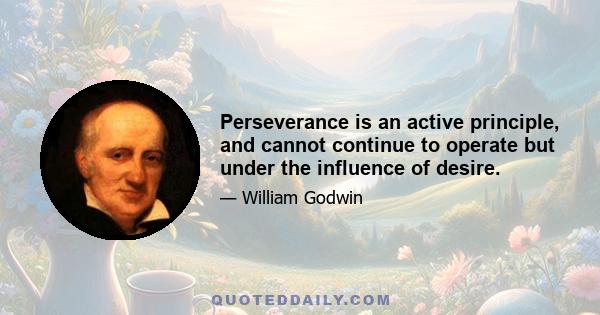 Perseverance is an active principle, and cannot continue to operate but under the influence of desire.

— William Godwin

QUOTEDDAILY.COM